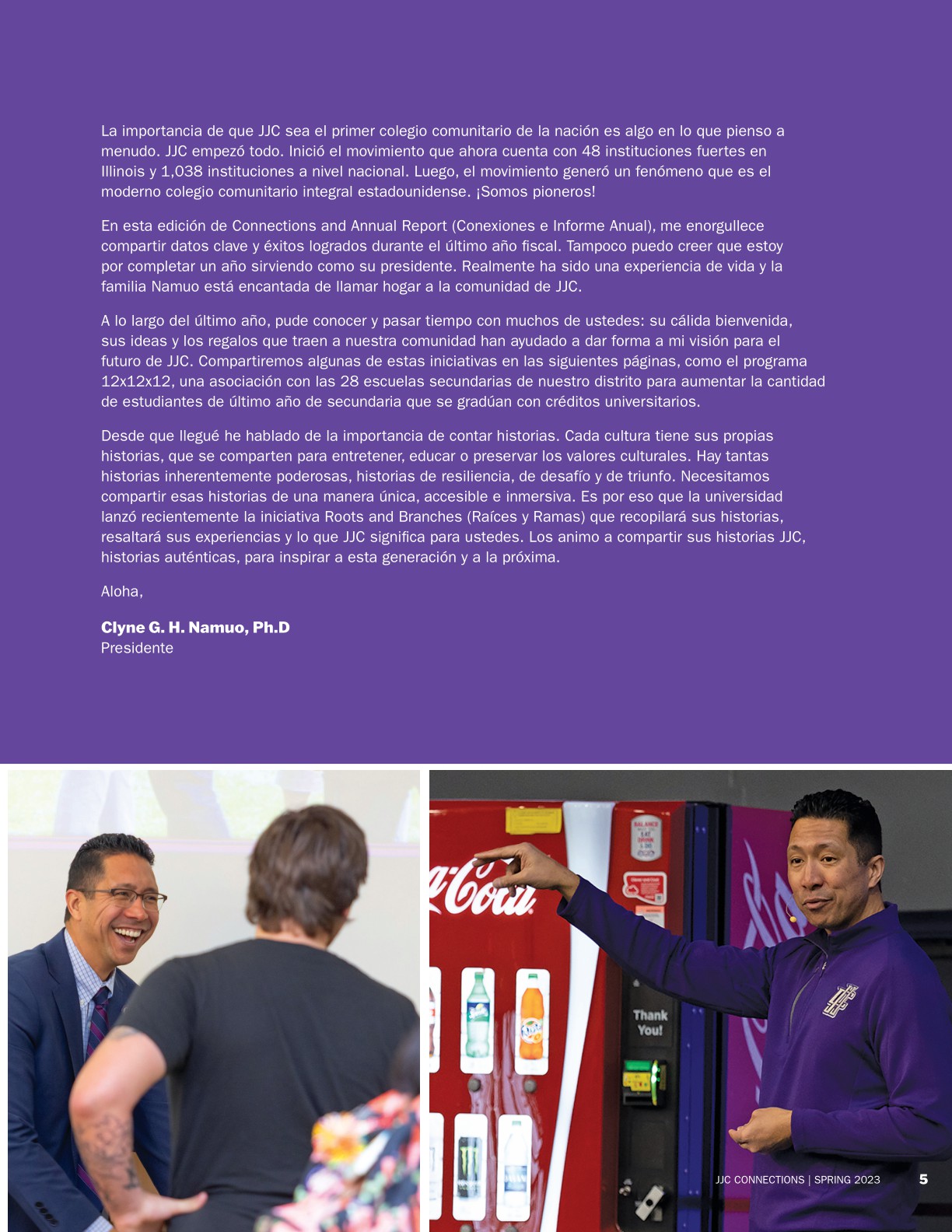 La importancia de que JJC sea el primer colegio comunitario de la nación es algo en lo que pienso a menudo. JJC empezó todo. Inició el movimiento que ahora cuenta con 48 instituciones fuertes en Illinois y 1,038 instituciones a nivel nacional. Luego, el movimiento generó un fenómeno que es el moderno colegio comunitario integral estadounidense. ¡Somos pioneros!

En esta edición de Connections and Annual Report (Conexiones e Informe Anual), me enorgullece compartir datos clave y éxitos logrados durante el último año fiscal. Tampoco puedo creer que estoy por completar un año sirviendo como su presidente. Realmente ha sido una experiencia de vida y la familia Namuo está encantada de llamar hogar a la comunidad de JJC.

A lo largo del último año, pude conocer y pasar tiempo con muchos de ustedes: su cálida bienvenida, sus ideas y los regalos que traen a nuestra comunidad han ayudado a dar forma a mi visión para el futuro de JJC. Compartiremos algunas de estas iniciativas en las siguientes páginas, como el programa 12x12x12, una asociación con las 28 escuelas secundarias de nuestro distrito para aumentar la cantidad de estudiantes de último año de secundaria que se gradúan con créditos universitarios.

Desde que llegué he hablado de la importancia de contar historias. Cada cultura tiene sus propias historias, que se comparten para entretener, educar o preservar los valores culturales. Hay tantas historias inherentemente poderosas, historias de resiliencia, de desafío y de triunfo. Necesitamos compartir esas historias de una manera única, accesible e inmersiva. Es por eso que la universidad lanzó recientemente la iniciativa Roots and Branches (Raíces y Ramas) que recopilará sus historias, resaltará sus experiencias y lo que JJC significa para ustedes. Los animo a compartir sus historias JJC, historias auténticas, para inspirar a esta generación y a la próxima.

Aloha,

Clyne G. H. Namuo, Ph.D
Presidente

Coca-Cola

Thank You!

JJC CONNECTIONS | SPRING 2023 5